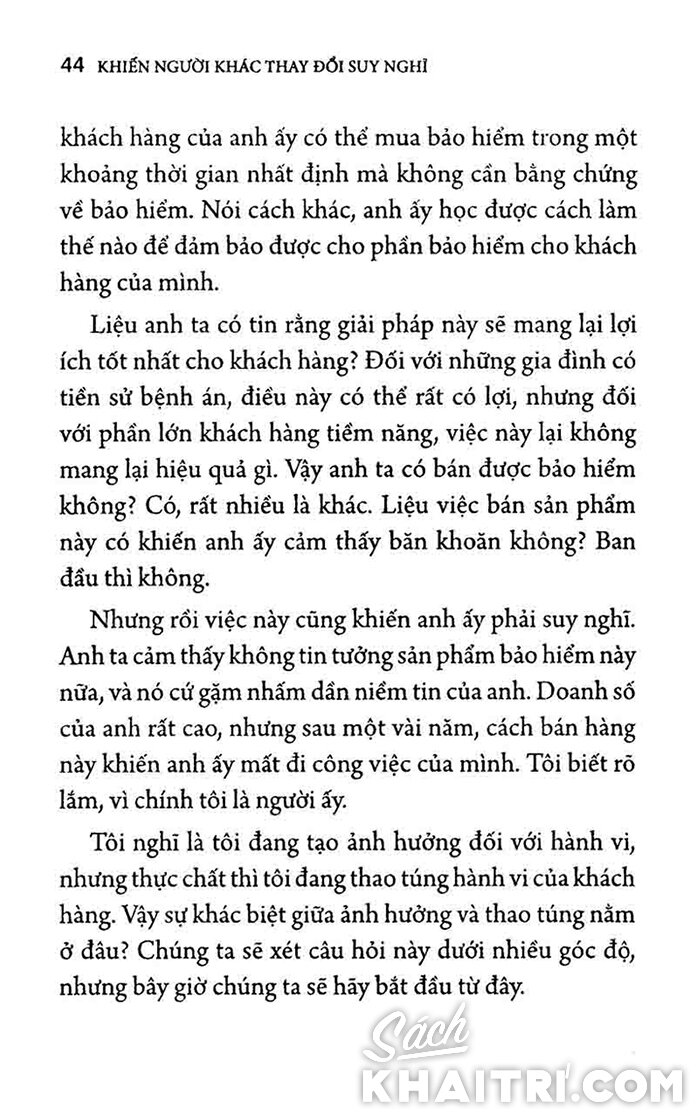 44 KHIẾN NGƯỜI KHÁC THAY ĐỔI SUY NGHĨ

khách hàng của anh ấy có thể mua bảo hiểm trong một khoảng thời gian nhất định mà không cần bằng chứng về bảo hiểm. Nói cách khác, anh ấy học được cách làm thế nào để đảm bảo được cho phần bảo hiểm cho khách hàng của mình.

Liệu anh ta có tin rằng giải pháp này sẽ mang lại lợi ích tốt nhất cho khách hàng? Đối với những gia đình có tiền sử bệnh án, điều này có thể rất có lợi, nhưng đối với phần lớn khách hàng tiềm năng, việc này lại không mang lại hiệu quả gì. Vậy anh ta có bán được bảo hiểm không? Có, rất nhiều là khác. Liệu việc bán sản phẩm này có khiến anh ấy cảm thấy băn khoăn không? Ban đầu thì không.

Nhưng rồi việc này cũng khiến anh ấy phải suy nghĩ. Anh ta cảm thấy không tin tưởng sản phẩm bảo hiểm này nữa, và nó cứ gặm nhấm dần niềm tin của anh. Doanh số của anh rất cao, nhưng sau một vài năm, cách bán hàng này khiến anh ấy mất đi công việc của mình. Tôi biết rõ lắm, vì chính tôi là người ấy.

Tôi nghĩ là tôi đang tạo ảnh hưởng đối với hành vi, nhưng thực chất thì tôi đang thao túng hành vi của khách hàng. Vậy sự khác biệt giữa ảnh hưởng và thao túng nằm ở đâu? Chúng ta sẽ xét câu hỏi này dưới nhiều góc độ, nhưng bây giờ chúng ta sẽ hãy bắt đầu từ đây.

Sách
KHAITRI.COM